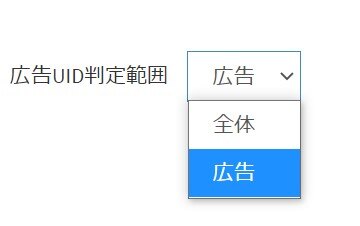 広告UID判定範囲

広告

全体

広告